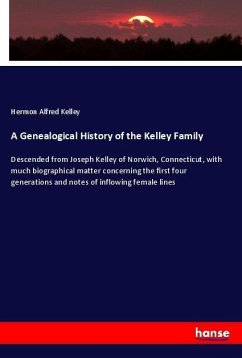 Hermon Alfred Kelley

A Genealogical History of the Kelley Family

Descended from Joseph Kelley of Norwich, Connecticut, with much biographical matter concerning the first four generations and notes of inflowing female lines

hanse